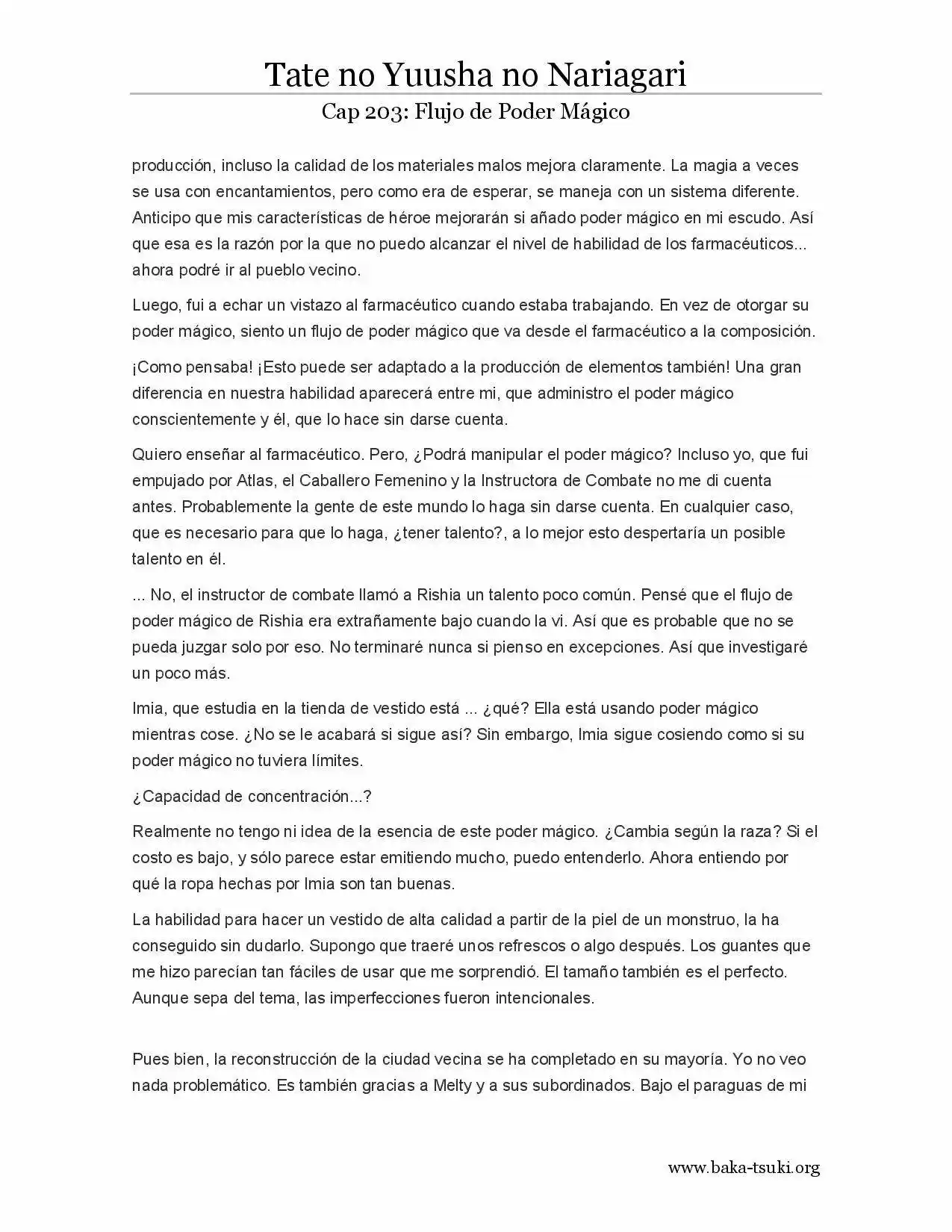 Tate no Yuusha no Nariagari

Cap 203: Flujo de Poder Mágico

producción, incluso la calidad de los materiales malos mejora claramente. La magia a veces se usa con encantamientos, pero como era de esperar, se maneja con un sistema diferente. Anticipo que mis características de héroe mejorarán si añado poder mágico en mi escudo. Así que esa es la razón por la que no puedo alcanzar el nivel de habilidad de los farmacéuticos... ahora podré ir al pueblo vecino.

Luego, fui a echar un vistazo al farmacéutico cuando estaba trabajando. En vez de otorgar su poder mágico, siento un flujo de poder mágico que va desde el farmacéutico a la composición.

¡Como pensaba! ¡Esto puede ser adaptado a la producción de elementos también! Una gran diferencia en nuestra habilidad aparecerá entre mi, que administro el poder mágico conscientemente y él, que lo hace sin darse cuenta.

Quiero enseñar al farmacéutico. Pero, ¿Podrá manipular el poder mágico? Incluso yo, que fui empujado por Atlas, el Caballero Femenino y la Instructora de Combate no me di cuenta antes. Probablemente la gente de este mundo lo haga sin darse cuenta. En cualquier caso, que es necesario para que lo haga, ¿tener talento?, a lo mejor esto despertaría un posible talento en él.

... No, el instructor de combate llamó a Rishia un talento poco común. Pensé que el flujo de poder mágico de Rishia era extrañamente bajo cuando la vi. Así que es probable que no se pueda juzgar solo por eso. No terminaré nunca si pienso en excepciones. Así que investigaré un poco más.

Imia, que estudia en la tienda de vestido está ... ¿qué? Ella está usando poder mágico mientras cose. ¿No se le acabará si sigue así? Sin embargo, Imia sigue cosiendo como si su poder mágico no tuviera límites.

¿Capacidad de concentración...?

Realmente no tengo ni idea de la esencia de este poder mágico. ¿Cambia según la raza? Si el costo es bajo, y sólo parece estar emitiendo mucho, puedo entenderlo. Ahora entiendo por qué la ropa hechas por Imia son tan buenas.

La habilidad para hacer un vestido de alta calidad a partir de la piel de un monstruo, la ha conseguido sin dudarlo. Supongo que traeré unos refrescos o algo después. Los guantes que me hizo parecían tan fáciles de usar que me sorprendió. El tamaño también es el perfecto. Aunque sepa del tema, las imperfecciones fueron intencionales.

Pues bien, la reconstrucción de la ciudad vecina se ha completado en su mayoría. Yo no veo nada problemático. Es también gracias a Melty y a sus subordinados. Bajo el paraguas de mi

www.baka-tsuki.org